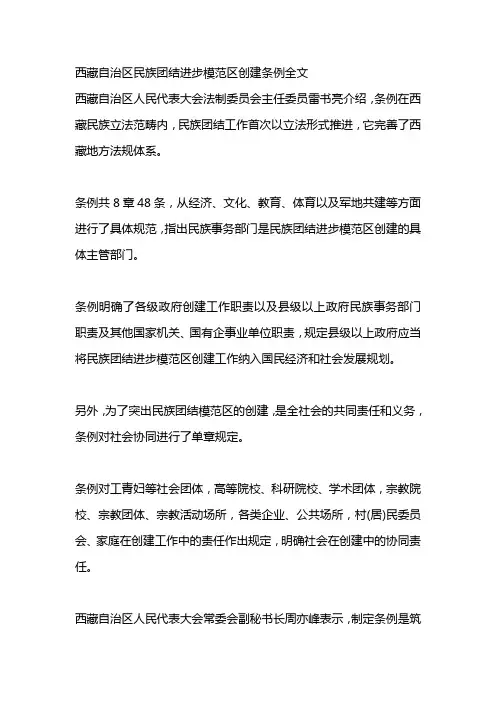 西藏自治区民族团结进步模范区创建条例全文

西藏自治区人民代表大会法制委员会主任委员雷书亮介绍，条例在西藏民族立法范畴内，民族团结工作首次以立法形式推进，它完善了西藏地方法规体系。

条例共 8 章 48 条，从经济、文化、教育、体育以及军地共建等方面进行了具体规范，指出民族事务部门是民族团结进步模范区创建的具体主管部门。

条例明确了各级政府创建工作职责以及县级以上政府民族事务部门职责及其他国家机关、国有企事业单位职责，规定县级以上政府应当将民族团结进步模范区创建工作纳入国民经济和社会发展规划。

另外，为了突出民族团结模范区的创建，是全社会的共同责任和义务，条例对社会协同进行了单章规定。

条例对工青妇等社会团体，高等院校、科研院校、学术团体，宗教院校、宗教团体、宗教活动场所，各类企业、公共场所，村(居)民委员会、家庭在创建工作中的责任作出规定，明确社会在创建中的协同责任。

西藏自治区人民代表大会常委会副秘书长周亦峰表示，制定条例是筑